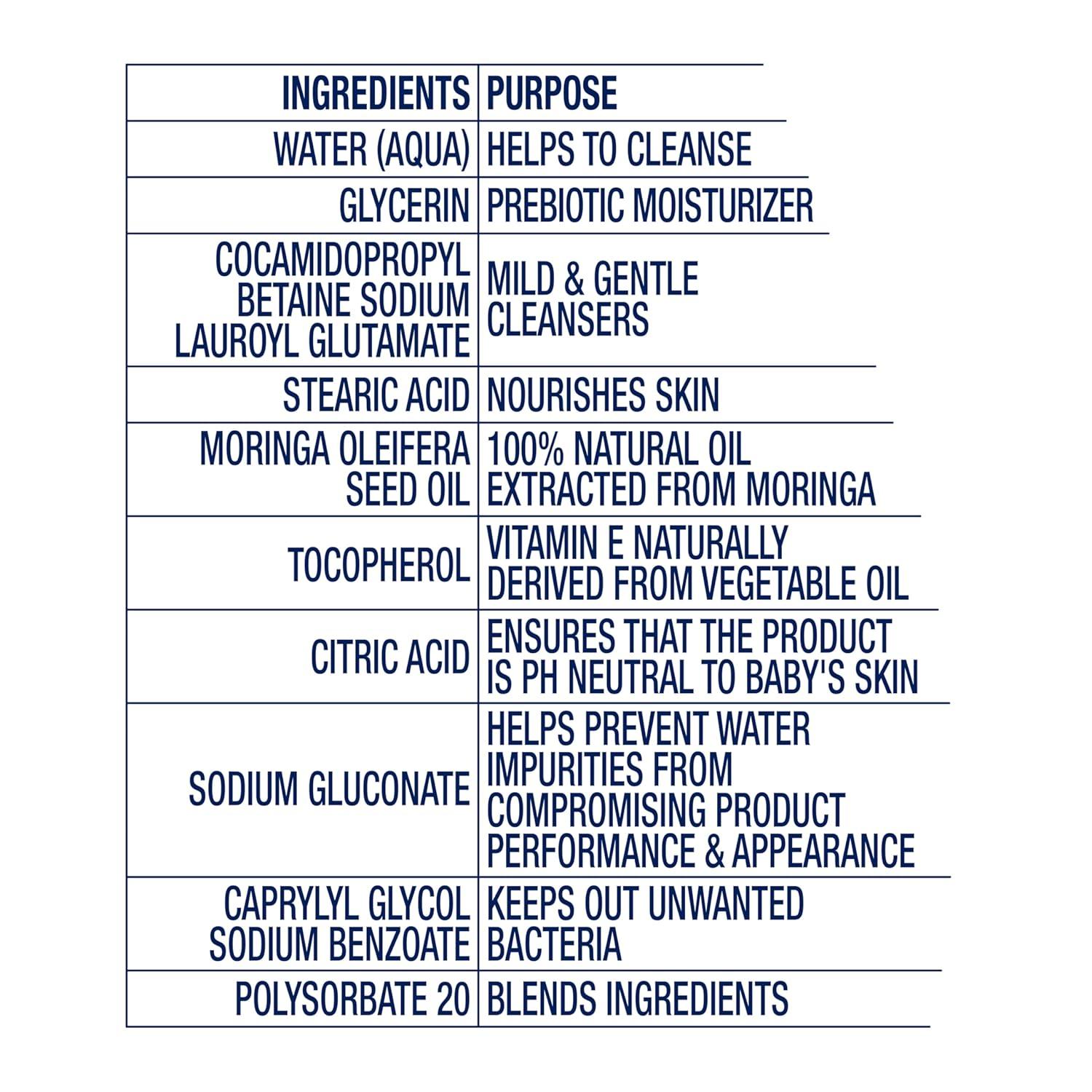 | INGREDIENTS | PURPOSE |
|---|---|
| WATER (AQUA) | HELPS TO CLEANSE |
| GLYCERIN | PREBIOTIC MOISTURIZER |
| COCAMIDOPROPYL BETAINE SODIUM LAUROYL GLUTAMATE | MILD & GENTLE CLEANSERS |
| STEARIC ACID | NOURISHES SKIN |
| MORINGA OLEIFERA SEED OIL | 100% NATURAL OIL EXTRACTED FROM MORINGA |
| TOCOPHEROL | VITAMIN E NATURALLY DERIVED FROM VEGETABLE OIL |
| CITRIC ACID | ENSURES THAT THE PRODUCT IS PH NEUTRAL TO BABY'S SKIN |
| SODIUM GLUCONATE | HELPS PREVENT WATER IMPURITIES FROM COMPROMISING PRODUCT PERFORMANCE & APPEARANCE |
| CAPRYLYL GLYCOL SODIUM BENZOATE | KEEPS OUT UNWANTED BACTERIA |
| POLYSORBATE 20 | BLENDS INGREDIENTS |